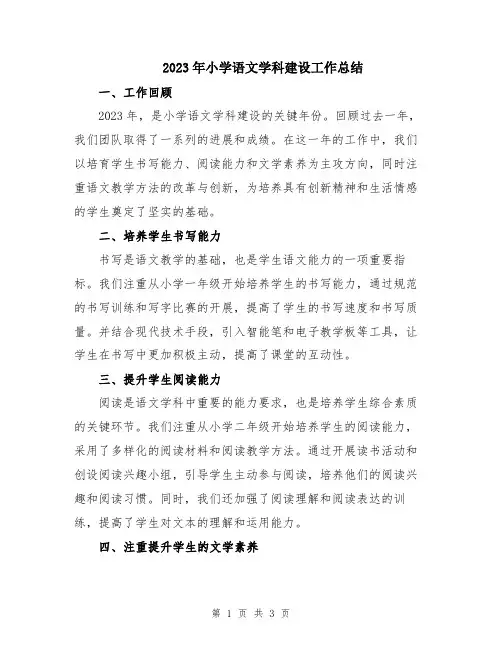 2023年小学语文学科建设工作总结

一、工作回顾

2023年，是小学语文学科建设的关键年份。回顾过去一年，我们团队取得了一系列的进展和成绩。在这一年的工作中，我们以培育学生书写能力、阅读能力和文学素养为主攻方向，同时注重语文教学方法的改革与创新，为培养具有创新精神和生活情感的学生奠定了坚实的基础。

二、培养学生书写能力

书写是语文教学的基础，也是学生语文能力的一项重要指标。我们注重从小学一年级开始培养学生的书写能力，通过规范的书写训练和写字比赛的开展，提高了学生的书写速度和书写质量。并结合现代技术手段，引入智能笔和电子教学板等工具，让学生在书写中更加积极主动，提高了课堂的互动性。

三、提升学生阅读能力

阅读是语文学科中重要的能力要求，也是培养学生综合素质的关键环节。我们注重从小学二年级开始培养学生的阅读能力，采用了多样化的阅读材料和阅读教学方法。通过开展读书活动和创设阅读兴趣小组，引导学生主动参与阅读，培养他们的阅读兴趣和阅读习惯。同时，我们还加强了阅读理解和阅读表达的训练，提高了学生对文本的理解和运用能力。

四、注重提升学生的文学素养

第 1 页 共 3 页